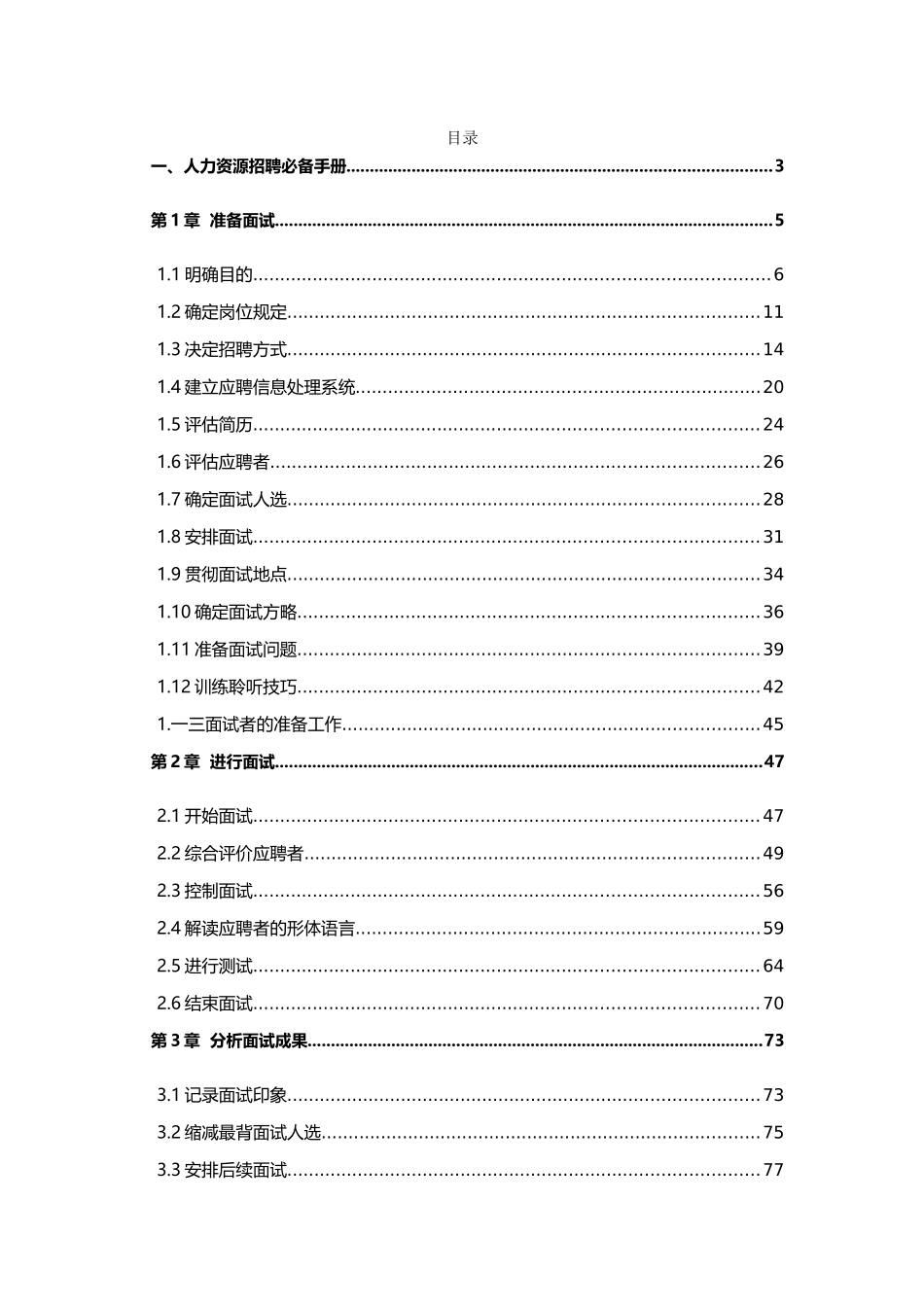 目录

一、人力资源招聘必备手册..........3

第 1 章 准备面试..........5

1.1 明确目的..........6

1.2 确定岗位规定..........11

1.3 决定招聘方式..........14

1.4 建立应聘信息处理系统..........20

1.5 评估简历..........24

1.6 评估应聘者..........26

1.7 确定面试人选..........28

1.8 安排面试..........31

1.9 贯彻面试地点..........34

1.10 确定面试方略..........36

1.11 准备面试问题..........39

1.12 训练聆听技巧..........42

1.一三面试者的准备工作..........45

第 2 章 进行面试..........47

2.1 开始面试..........47

2.2 综合评价应聘者..........49

2.3 控制面试..........56

2.4 解读应聘者的形体语言..........59

2.5 进行测试..........64

2.6 结束面试..........70

第 3 章 分析面试成果..........73

3.1 记录面试印象..........73

3.2 缩减最背面试人选..........75

3.3 安排后续面试..........77